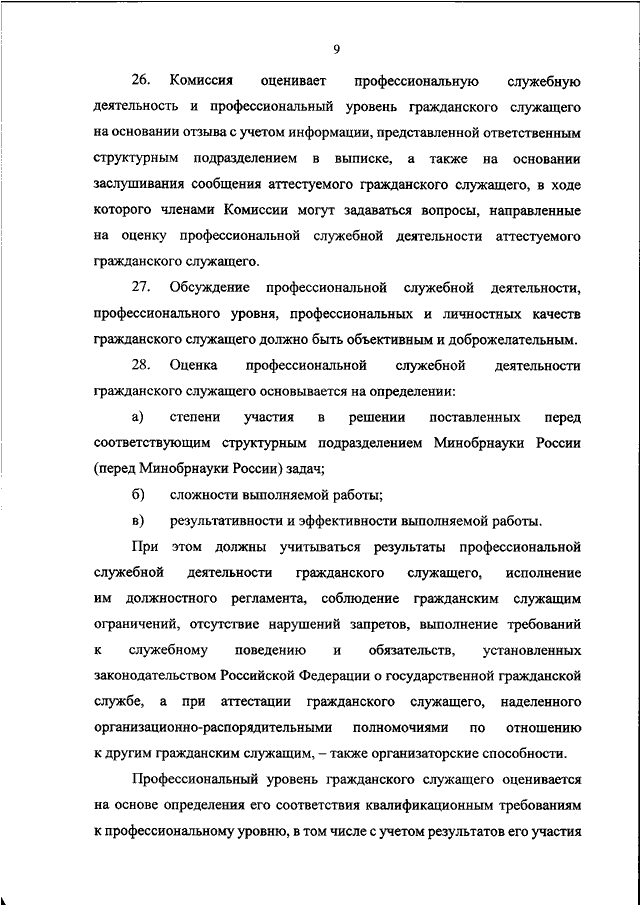 9

26. Комиссия оценивает профессиональную служебную деятельность и профессиональный уровень гражданского служащего на основании отзыва с учетом информации, представленной ответственным структурным подразделением в выписке, а также на основании заслушивания сообщения аттестуемого гражданского служащего, в ходе которого членами Комиссии могут задаваться вопросы, направленные на оценку профессиональной служебной деятельности аттестуемого гражданского служащего.

27. Обсуждение профессиональной служебной деятельности, профессионального уровня, профессиональных и личностных качеств гражданского служащего должно быть объективным и доброжелательным.

28. Оценка профессиональной служебной деятельности гражданского служащего основывается на определении:

а) степени участия в решении поставленных перед соответствующим структурным подразделением Минобрнауки России (перед Минобрнауки России) задач;

б) сложности выполняемой работы;

в) результативности и эффективности выполняемой работы.

При этом должны учитываться результаты профессиональной служебной деятельности гражданского служащего, исполнение им должностного регламента, соблюдение гражданским служащим ограничений, отсутствие нарушений запретов, выполнение требований к служебному поведению и обязательств, установленных законодательством Российской Федерации о государственной гражданской службе, а при аттестации гражданского служащего, наделенного организационно-распорядительными полномочиями по отношению к другим гражданским служащим, – также организаторские способности.

Профессиональный уровень гражданского служащего оценивается на основе определения его соответствия квалификационным требованиям к профессиональному уровню, в том числе с учетом результатов его участия